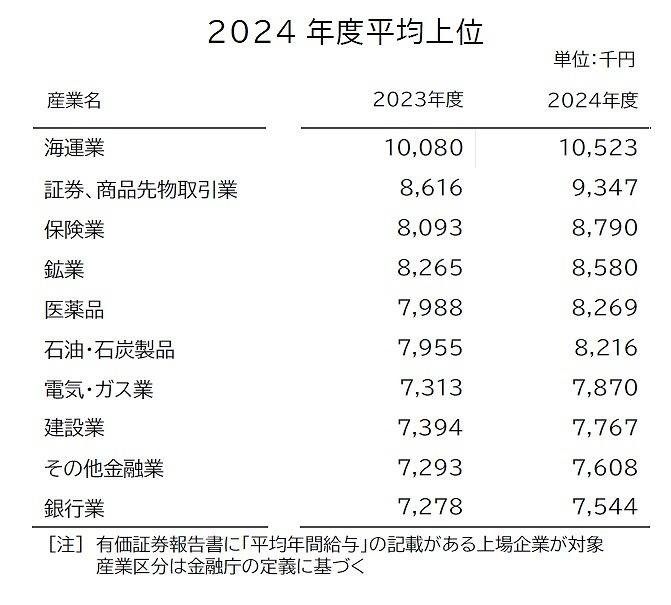 2024 年度平均上位

単位：千円

| 産業名 | 2023年度 | 2024年度 |
|---|---|---|
| 海運業 | 10,080 | 10,523 |
| 証券、商品先物取引業 | 8,616 | 9,347 |
| 保険業 | 8,093 | 8,790 |
| 鉱業 | 8,265 | 8,580 |
| 医薬品 | 7,988 | 8,269 |
| 石油・石炭製品 | 7,955 | 8,216 |
| 電気・ガス業 | 7,313 | 7,870 |
| 建設業 | 7,394 | 7,767 |
| その他金融業 | 7,293 | 7,608 |
| 銀行業 | 7,278 | 7,544 |

［注］ 有価証券報告書に「平均年間給与」の記載がある上場企業が対象
産業区分は金融庁の定義に基づく